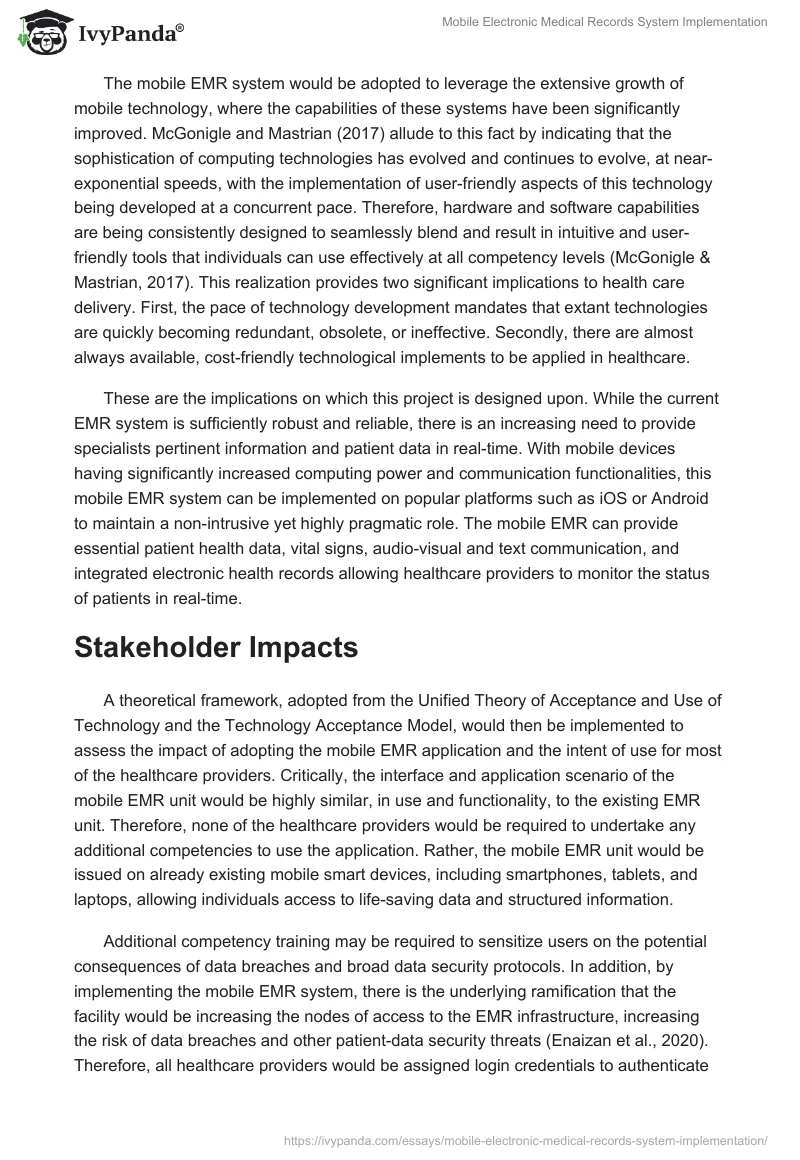 IvyPanda®

Mobile Electronic Medical Records System Implementation

The mobile EMR system would be adopted to leverage the extensive growth of mobile technology, where the capabilities of these systems have been significantly improved. McGonigle and Mastrian (2017) allude to this fact by indicating that the sophistication of computing technologies has evolved and continues to evolve, at near-exponential speeds, with the implementation of user-friendly aspects of this technology being developed at a concurrent pace. Therefore, hardware and software capabilities are being consistently designed to seamlessly blend and result in intuitive and user-friendly tools that individuals can use effectively at all competency levels (McGonigle & Mastrian, 2017). This realization provides two significant implications to health care delivery. First, the pace of technology development mandates that extant technologies are quickly becoming redundant, obsolete, or ineffective. Secondly, there are almost always available, cost-friendly technological implements to be applied in healthcare.

These are the implications on which this project is designed upon. While the current EMR system is sufficiently robust and reliable, there is an increasing need to provide specialists pertinent information and patient data in real-time. With mobile devices having significantly increased computing power and communication functionalities, this mobile EMR system can be implemented on popular platforms such as iOS or Android to maintain a non-intrusive yet highly pragmatic role. The mobile EMR can provide essential patient health data, vital signs, audio-visual and text communication, and integrated electronic health records allowing healthcare providers to monitor the status of patients in real-time.

Stakeholder Impacts

A theoretical framework, adopted from the Unified Theory of Acceptance and Use of Technology and the Technology Acceptance Model, would then be implemented to assess the impact of adopting the mobile EMR application and the intent of use for most of the healthcare providers. Critically, the interface and application scenario of the mobile EMR unit would be highly similar, in use and functionality, to the existing EMR unit. Therefore, none of the healthcare providers would be required to undertake any additional competencies to use the application. Rather, the mobile EMR unit would be issued on already existing mobile smart devices, including smartphones, tablets, and laptops, allowing individuals access to life-saving data and structured information.

Additional competency training may be required to sensitize users on the potential consequences of data breaches and broad data security protocols. In addition, by implementing the mobile EMR system, there is the underlying ramification that the facility would be increasing the nodes of access to the EMR infrastructure, increasing the risk of data breaches and other patient-data security threats (Enaizan et al., 2020). Therefore, all healthcare providers would be assigned login credentials to authenticate

https://ivypanda.com/essays/mobile-electronic-medical-records-system-implementation/